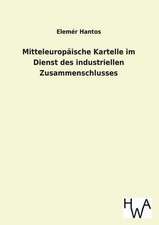 Elemér Hantos

Mitteleuropäische Kartelle im Dienst des industriellen Zusammenschlusses

HWA